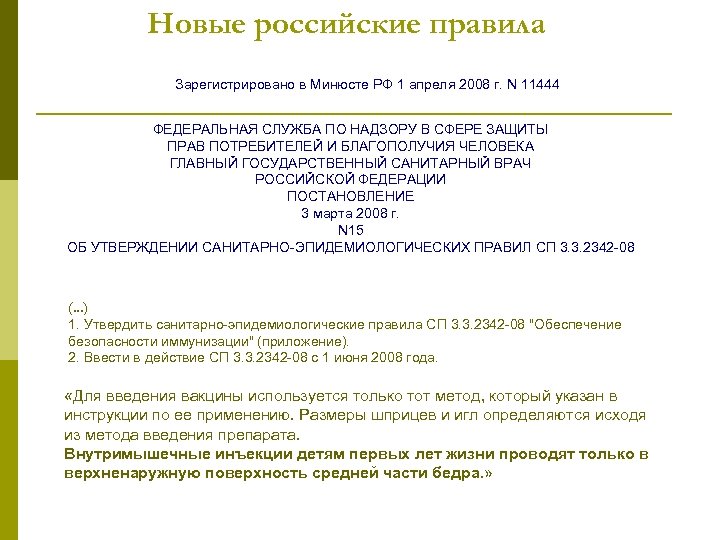 Новые российские правила

Зарегистрировано в Минюсте РФ 1 апреля 2008 г. N 11444

ФЕДЕРАЛЬНАЯ СЛУЖБА ПО НАДЗОРУ В СФЕРЕ ЗАЩИТЫ ПРАВ ПОТРЕБИТЕЛЕЙ И БЛАГОПОЛУЧИЯ ЧЕЛОВЕКА
ГЛАВНЫЙ ГОСУДАРСТВЕННЫЙ САНИТАРНЫЙ ВРАЧ РОССИЙСКОЙ ФЕДЕРАЦИИ
ПОСТАНОВЛЕНИЕ
3 марта 2008 г.
N15
ОБ УТВЕРЖДЕНИИ САНИТАРНО-ЭПИДЕМИОЛОГИЧЕСКИХ ПРАВИЛ СП 3.3.2342-08

(...)
1. Утвердить санитарно-эпидемиологические правила СП 3.3.2342-08 "Обеспечение безопасности иммунизации" (приложение).
2. Ввести в действие СП 3.3.2342-08 с 1 июня 2008 года.

«Для введения вакцины используется только тот метод, который указан в инструкции по ее применению. Размеры шприцев и игл определяются исходя из метода введения препарата.
Внутримышечные инъекции детям первых лет жизни проводят только в верхненаружную поверхность средней части бедра.»